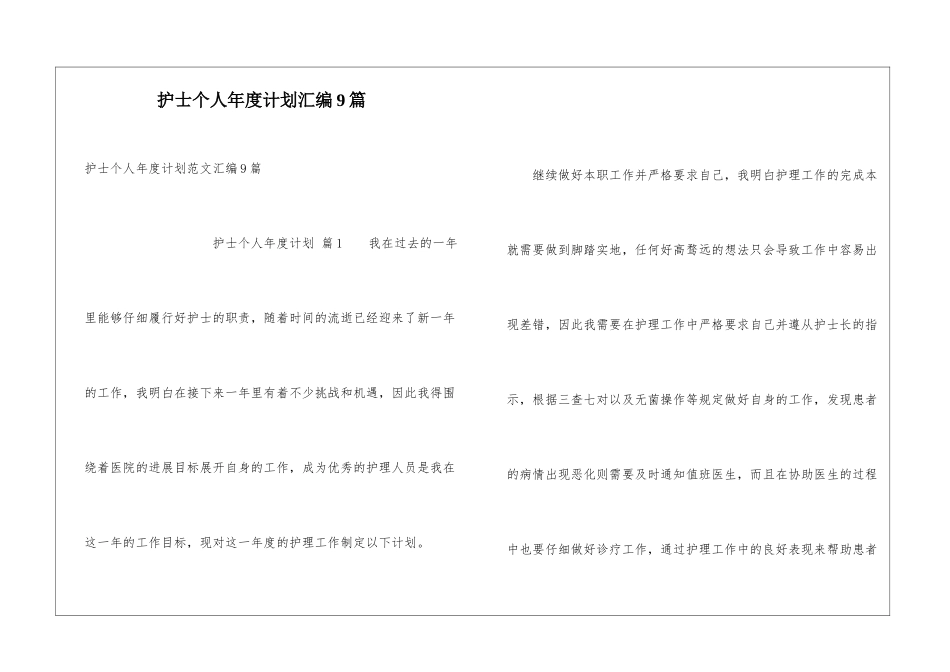 护士个人年度计划汇编9篇

护士个人年度计划范文汇编9篇

护士个人年度计划 篇1 我在过去的一年里能够仔细履行好护士的职责，随着时间的流逝已经迎来了新一年的工作，我明白在接下来一年里有着不少挑战和机遇，因此我得围绕着医院的进展目标展开自身的工作，成为优秀的护理人员是我在这一年的工作目标，现对这一年度的护理工作制定以下计划。

继续做好本职工作并严格要求自己，我明白护理工作的完成本就需要做到脚踏实地，任何好高骛远的想法只会导致工作中容易出现差错，因此我需要在护理工作中严格要求自己并遵从护士长的指示，根据三查七对以及无菌操作等规定做好自身的工作，发现患者的病情出现恶化则需要及时通知值班医生，而且在协助医生的过程中也要仔细做好诊疗工作，通过护理工作中的良好表现来帮助患者